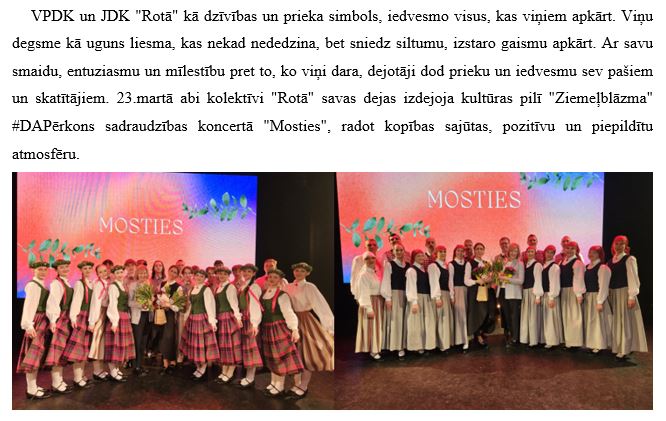 VPDK un JDK "Rotā" kā dzīvības un prieka simbols, iedvesmo visus, kas viņiem apkārt. Viņu degsme kā uguns liesma, kas nekad nededzina, bet sniedz siltumu, izstaro gaismu apkārt. Ar savu smaidu, entuziasmu un mīlestību pret to, ko viņi dara, dejotāji dod prieku un iedvesmu sev pašiem un skatītājiem. 23.martā abi kolektīvi "Rotā" savas dejas izdejoja kultūras pilī "Ziemeļblāzma" #DAPērkons sadraudzības koncertā "Mosties", radot kopības sajūtas, pozitīvu un piepildītu atmosfēru.

MOSTIES

MOSTIES